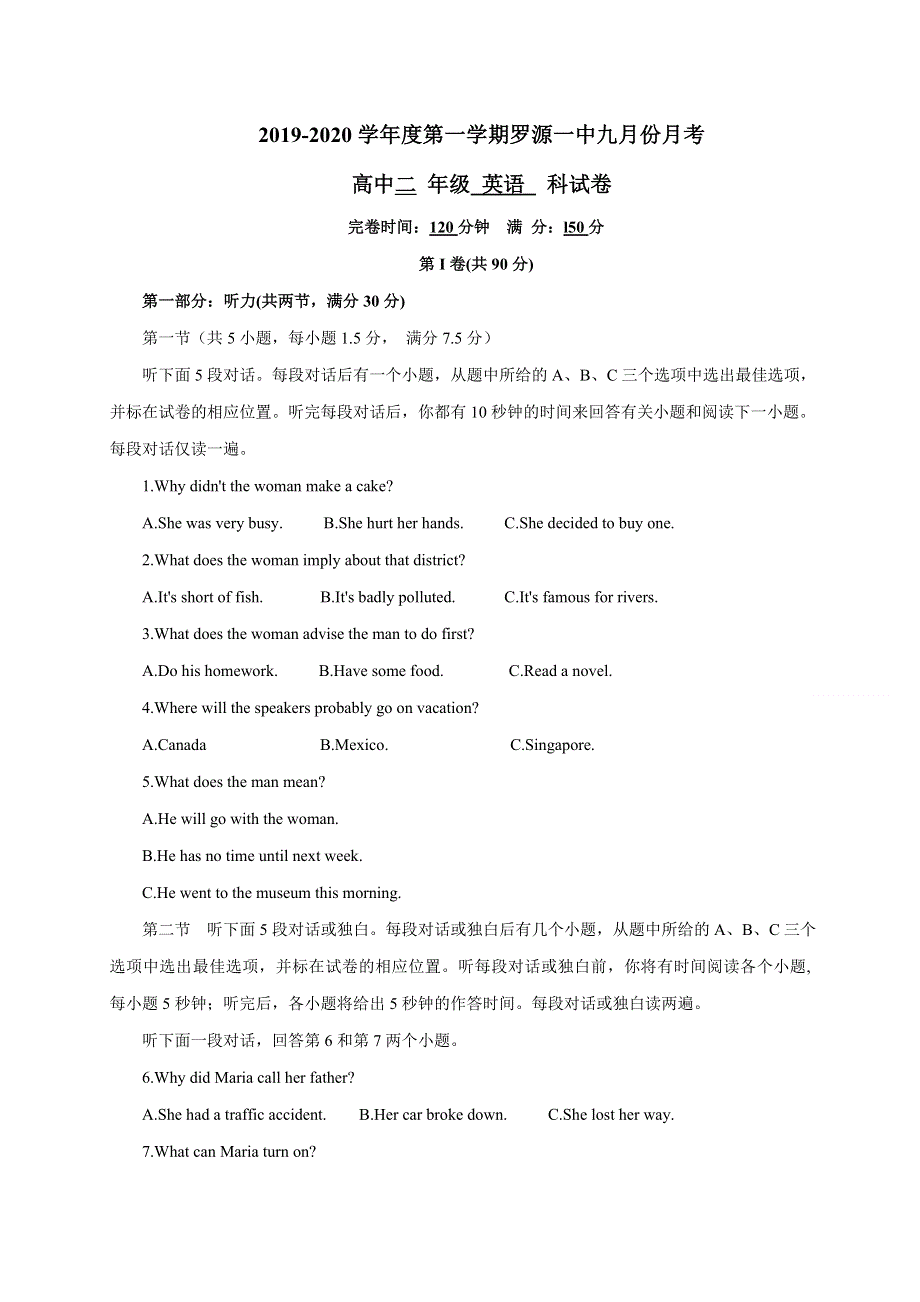 2019-2020 学年度第一学期罗源一中九月份月考

高中二 年级 英语 科试卷

完卷时间：120 分钟 满 分：l50 分

第 I 卷(共 90 分)

第一部分：听力(共两节，满分 30 分)

第一节（共 5 小题，每小题 1.5 分， 满分 7.5 分）

听下面 5 段对话。每段对话后有一个小题，从题中所给的 A、B、C 三个选项中选出最佳选项，并标在试卷的相应位置。听完每段对话后，你都有 10 秒钟的时间来回答有关小题和阅读下一小题。每段对话仅读一遍。

1.Why didn't the woman make a cake?

A.She was very busy. B.She hurt her hands. C.She decided to buy one.

2.What does the woman imply about that district?

A.It's short of fish. B.It's badly polluted. C.It's famous for rivers.

3.What does the woman advise the man to do first?

A.Do his homework. B.Have some food. C.Read a novel.

4.Where will the speakers probably go on vacation?

A.Canada B.Mexico. C.Singapore.

5.What does the man mean?

A.He will go with the woman.

B.He has no time until next week.

C.He went to the museum this morning.

第二节 听下面 5 段对话或独白。每段对话或独白后有几个小题，从题中所给的 A、B、C 三个选项中选出最佳选项，并标在试卷的相应位置。听每段对话或独白前，你将有时间阅读各个小题，每小题 5 秒钟；听完后，各小题将给出 5 秒钟的作答时间。每段对话或独白读两遍。

听下面一段对话，回答第 6 和第 7 两个小题。

6.Why did Maria call her father?

A.She had a traffic accident. B.Her car broke down. C.She lost her way.

7.What can Maria turn on?